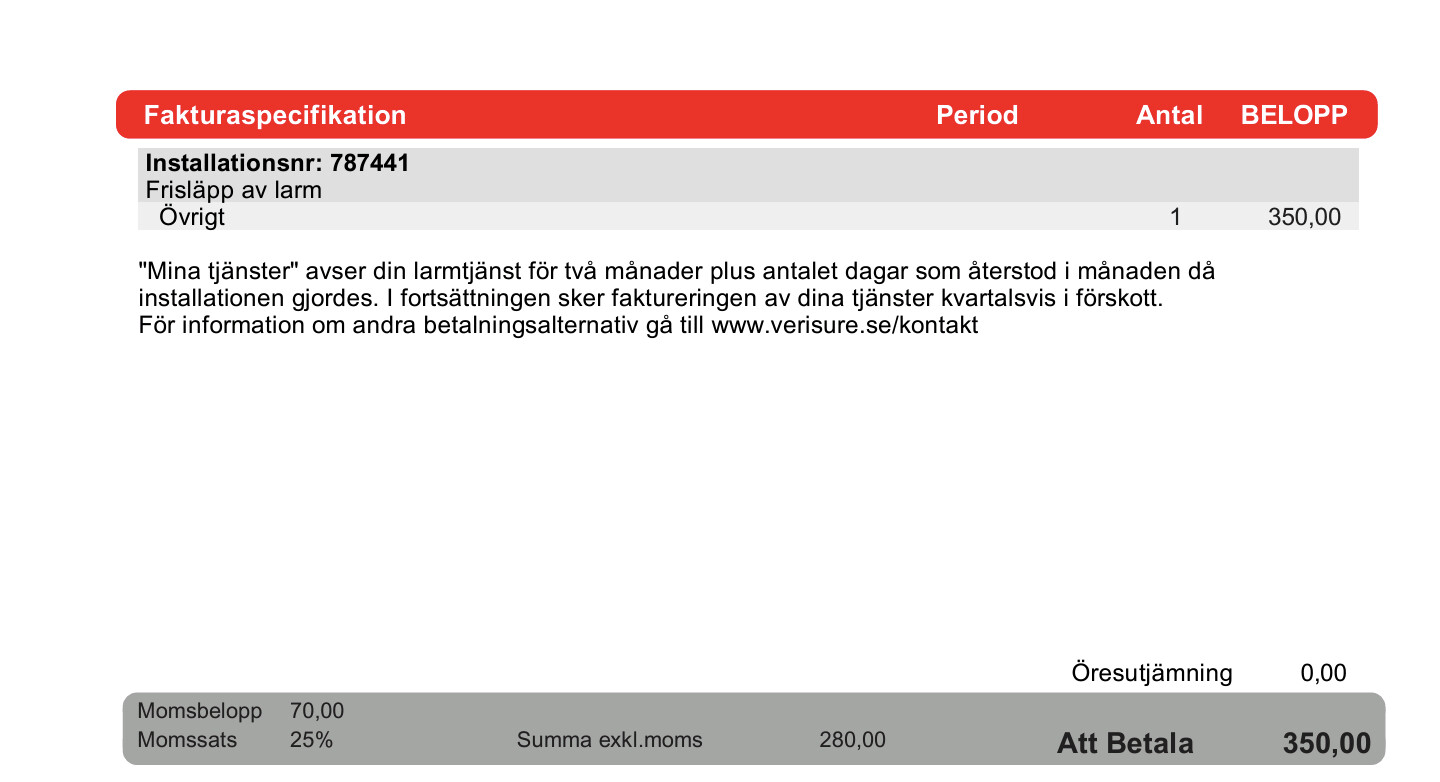 | Fakturaspecifikation | Period | Antal | BELOPP |
|---|---|---|---|
| **Installationsnr: 787441** | | | |
| Frisläpp av larm | | | |
| Övrigt | | 1 | 350,00 |

"Mina tjänster" avser din larmtjänst för två månader plus antalet dagar som återstod i månaden då installationen gjordes. I fortsättningen sker faktureringen av dina tjänster kvartalsvis i förskott.
För information om andra betalningsalternativ gå till www.verisure.se/kontakt

Öresutjämning 0,00

Momsbelopp 70,00
Momssats 25%
Summa exkl.moms 280,00
Att Betala 350,00